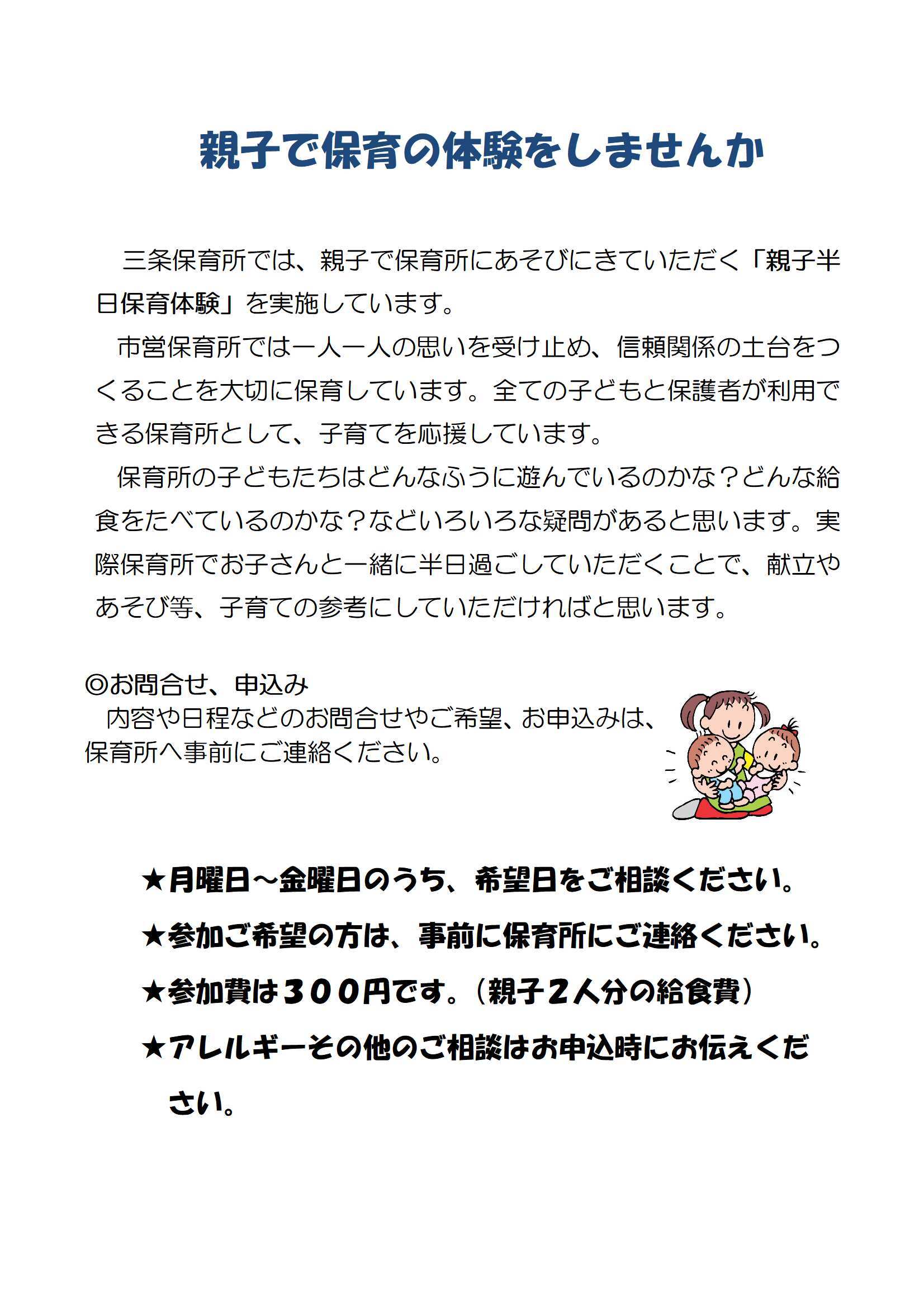 親子で保育の体験をしませんか

三条保育所では、親子で保育所にあそびにきていただく「親子半日保育体験」を実施しています。

市営保育所では一人一人の思いを受け止め、信頼関係の土台をつくることを大切に保育しています。全ての子どもと保護者が利用できる保育所として、子育てを応援しています。

保育所の子どもたちはどんなふうに遊んでいるのかな？どんな給食をたべているのかな？などいろいろな疑問があると思います。実際保育所でお子さんと一緒に半日過ごしていただくことで、献立やあそび等、子育ての参考にしていただければと思います。

◎お問合せ、申込み
内容や日程などのお問合せやご希望、お申込みは、保育所へ事前にご連絡ください。

★月曜日～金曜日のうち、希望日をご相談ください。
★参加ご希望の方は、事前に保育所にご連絡ください。
★参加費は３００円です。（親子２人分の給食費）
★アレルギーその他のご相談はお申込時にお伝えください。